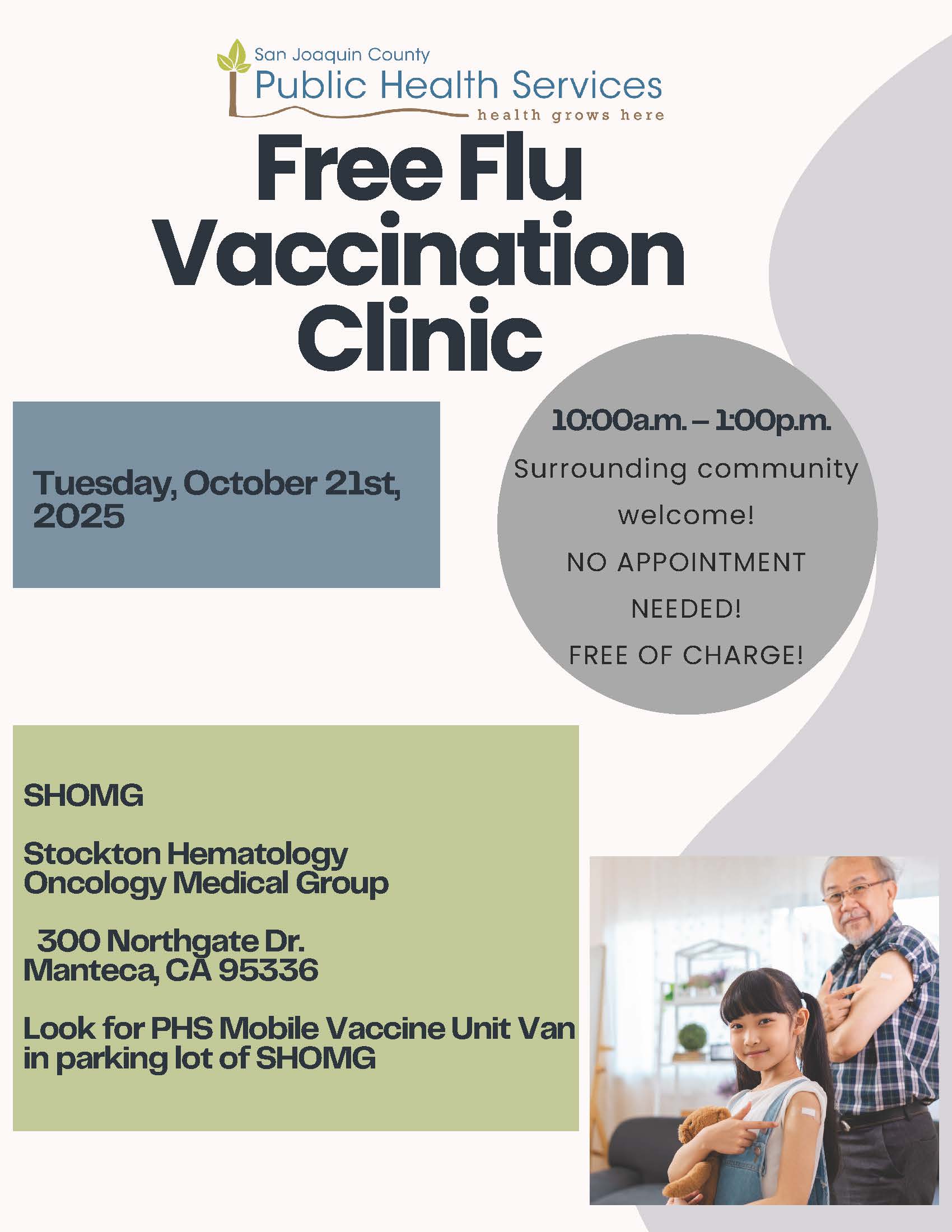 San Joaquin County
Public Health Services
health grows here

Free Flu Vaccination Clinic

Tuesday, October 21st, 2025

10:00a.m. – 1:00p.m.

Surrounding community welcome!

NO APPOINTMENT NEEDED!

FREE OF CHARGE!

SHOMG

Stockton Hematology Oncology Medical Group

300 Northgate Dr.
Manteca, CA 95336

Look for PHS Mobile Vaccine Unit Van in parking lot of SHOMG